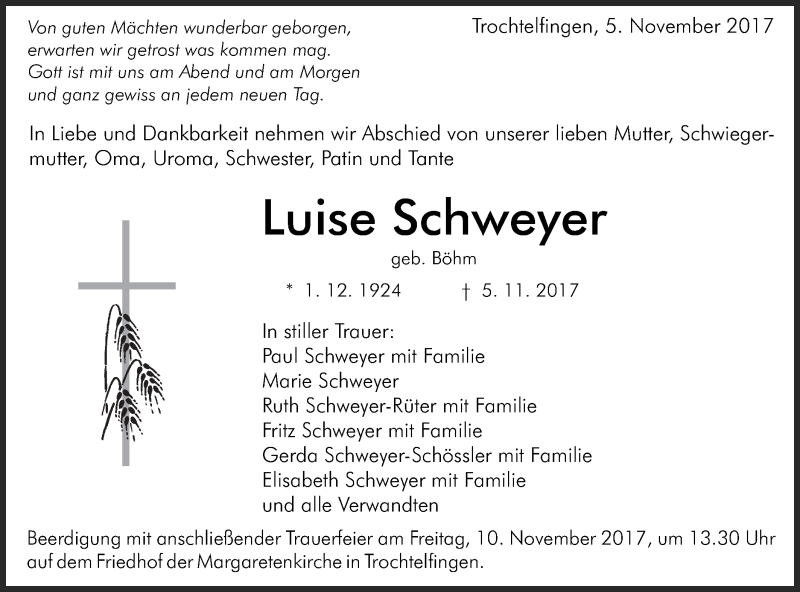 Von guten Mächten wunderbar geborgen,
erwarten wir getrost was kommen mag.
Gott ist mit uns am Abend und am Morgen
und ganz gewiss an jedem neuen Tag.

Trochtelfingen, 5. November 2017

In Liebe und Dankbarkeit nehmen wir Abschied von unserer lieben Mutter, Schwiegermutter, Oma, Uroma, Schwester, Patin und Tante

Luise Schweyer

geb. Böhm

* 1. 12. 1924 † 5. 11. 2017

In stiller Trauer:
Paul Schweyer mit Familie
Marie Schweyer
Ruth Schweyer-Rüter mit Familie
Fritz Schweyer mit Familie
Gerda Schweyer-Schössler mit Familie
Elisabeth Schweyer mit Familie
und alle Verwandten

Beerdigung mit anschließender Trauerfeier am Freitag, 10. November 2017, um 13.30 Uhr auf dem Friedhof der Margaretenkirche in Trochtelfingen.